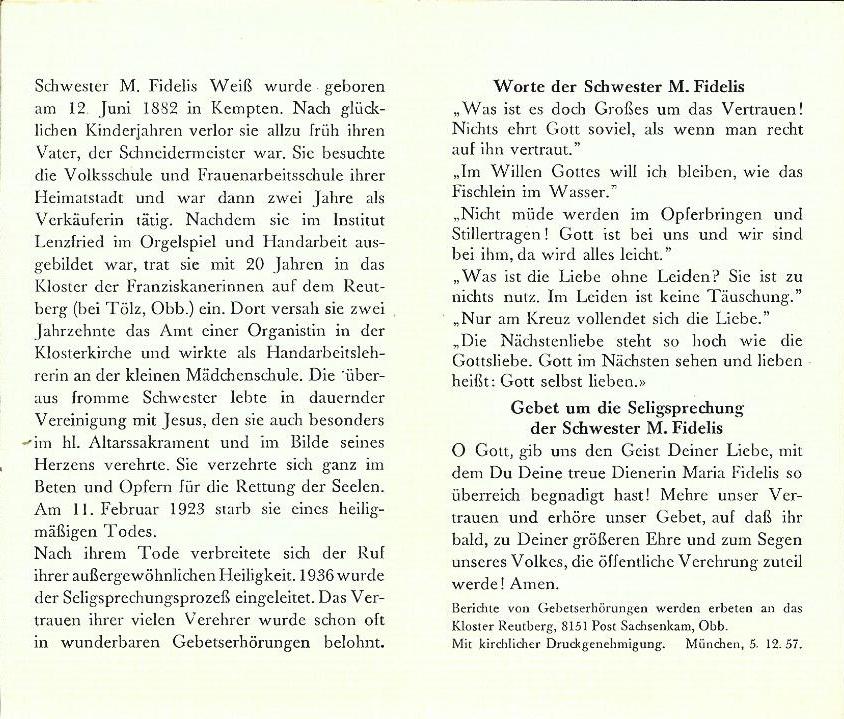 Schwester M. Fidelis Weiß wurde geboren am 12. Juni 1882 in Kempten. Nach glücklichen Kinderjahren verlor sie allzu früh ihren Vater, der Schneidermeister war. Sie besuchte die Volksschule und Frauenarbeitsschule ihrer Heimatstadt und war dann zwei Jahre als Verkäuferin tätig. Nachdem sie im Institut Lenzfried im Orgelspiel und Handarbeit ausgebildet war, trat sie mit 20 Jahren in das Kloster der Franziskanerinnen auf dem Reutberg (bei Tölz, Obb.) ein. Dort versah sie zwei Jahrzehnte das Amt einer Organistin in der Klosterkirche und wirkte als Handarbeitslehrerin an der kleinen Mädchenschule. Die überaus fromme Schwester lebte in dauernder Vereinigung mit Jesus, den sie auch besonders im hl. Altarssakrament und im Bilde seines Herzens verehrte. Sie verzehrte sich ganz im Beten und Opfern für die Rettung der Seelen. Am 11. Februar 1923 starb sie eines heiligmäßigen Todes.
Nach ihrem Tode verbreitete sich der Ruf ihrer außergewöhnlichen Heiligkeit. 1936 wurde der Seligsprechungsprozeß eingeleitet. Das Vertrauen ihrer vielen Verehrer wurde schon oft in wunderbaren Gebetserhörungen belohnt.

Worte der Schwester M. Fidelis
„Was ist es doch Großes um das Vertrauen! Nichts ehrt Gott soviel, als wenn man recht auf ihn vertraut."
„Im Willen Gottes will ich bleiben, wie das Fischlein im Wasser."
„Nicht müde werden im Opferbringen und Stillertragen! Gott ist bei uns und wir sind bei ihm, da wird alles leicht."
„Was ist die Liebe ohne Leiden? Sie ist zu nichts nutz. Im Leiden ist keine Täuschung."
„Nur am Kreuz vollendet sich die Liebe."
„Die Nächstenliebe steht so hoch wie die Gottsliebe. Gott im Nächsten sehen und lieben heißt: Gott selbst lieben.»

Gebet um die Seligsprechung der Schwester M. Fidelis
O Gott, gib uns den Geist Deiner Liebe, mit dem Du Deine treue Dienerin Maria Fidelis so überreich begnadigt hast! Mehre unser Vertrauen und erhöre unser Gebet, auf daß ihr bald, zu Deiner größeren Ehre und zum Segen unseres Volkes, die öffentliche Verehrung zuteil werde! Amen.
Berichte von Gebetserhörungen werden erbeten an das Kloster Reutberg, 8151 Post Sachsenkam, Obb.
Mit kirchlicher Druckgenehmigung. München, 5. 12. 57.